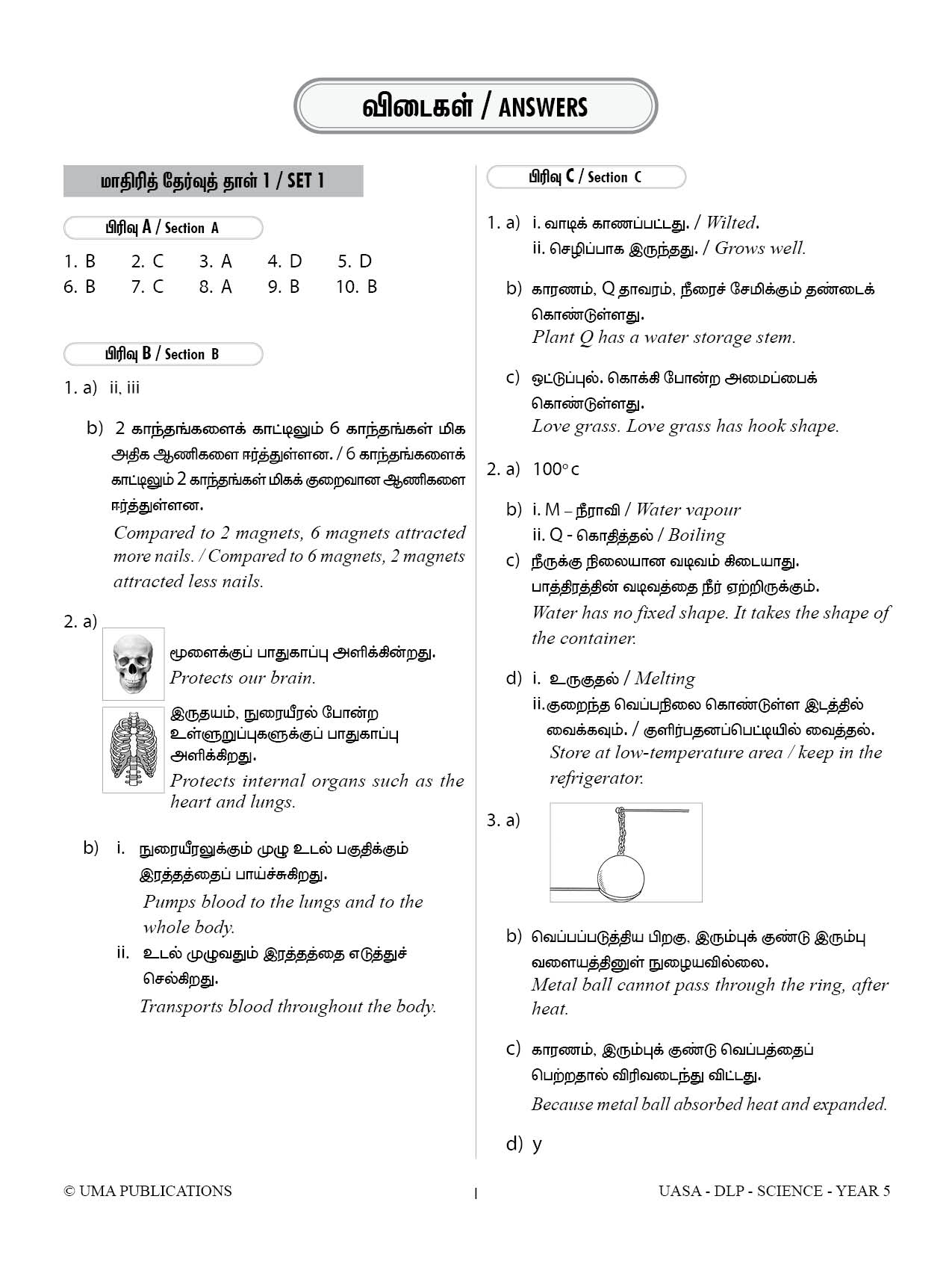 விடைகள் / ANSWERS

மாதிரித் தேர்வுத் தாள் 1 / SET 1

பிரிவு A / Section A

1. B 2. C 3. A 4. D 5. D
6. B 7. C 8. A 9. B 10. B

பிரிவு B / Section B

1. a) ii, iii

b) 2 காந்தங்களைக் காட்டிலும் 6 காந்தங்கள் மிக அதிக ஆணிகளை ஈர்த்துள்ளன. / 6 காந்தங்களைக் காட்டிலும் 2 காந்தங்கள் மிகக் குறைவான ஆணிகளை ஈர்த்துள்ளன.
Compared to 2 magnets, 6 magnets attracted more nails. / Compared to 6 magnets, 2 magnets attracted less nails.

2. a)
மூளைக்குப் பாதுகாப்பு அளிக்கின்றது.
Protects our brain.
இருதயம், நுரையீரல் போன்ற உள்ளுறுப்புகளுக்குப் பாதுகாப்பு அளிக்கிறது.
Protects internal organs such as the heart and lungs.

b) i. நுரையீரலுக்கும் முழு உடல் பகுதிக்கும் இரத்தத்தைப் பாய்ச்சுகிறது.
Pumps blood to the lungs and to the whole body.
ii. உடல் முழுவதும் இரத்தத்தை எடுத்துச் செல்கிறது.
Transports blood throughout the body.

பிரிவு C / Section C

1. a) i. வாடிக் காணப்பட்டது. / Wilted.
ii. செழிப்பாக இருந்தது. / Grows well.

b) காரணம், Q தாவரம், நீரைச் சேமிக்கும் தண்டைக் கொண்டுள்ளது.
Plant Q has a water storage stem.

c) ஒட்டுப்புல். கொக்கி போன்ற அமைப்பைக் கொண்டுள்ளது.
Love grass. Love grass has hook shape.

2. a) 100° c

b) i. M – நீராவி / Water vapour
ii. Q - கொதித்தல் / Boiling
c) நீருக்கு நிலையான வடிவம் கிடையாது. பாத்திரத்தின் வடிவத்தை நீர் ஏற்றிருக்கும்.
Water has no fixed shape. It takes the shape of the container.

d) i. உருகுதல் / Melting
ii. குறைந்த வெப்பநிலை கொண்டுள்ள இடத்தில் வைக்கவும். / குளிர்பதனப்பெட்டியில் வைத்தல்.
Store at low-temperature area / keep in the refrigerator.

3. a)

b) வெப்பப்படுத்திய பிறகு, இரும்புக் குண்டு இரும்பு வளையத்தினுள் நுழையவில்லை.
Metal ball cannot pass through the ring, after heat.

c) காரணம், இரும்புக் குண்டு வெப்பத்தைப் பெற்றதால் விரிவடைந்து விட்டது.
Because metal ball absorbed heat and expanded.

d) y

© UMA PUBLICATIONS I UASA - DLP - SCIENCE - YEAR 5